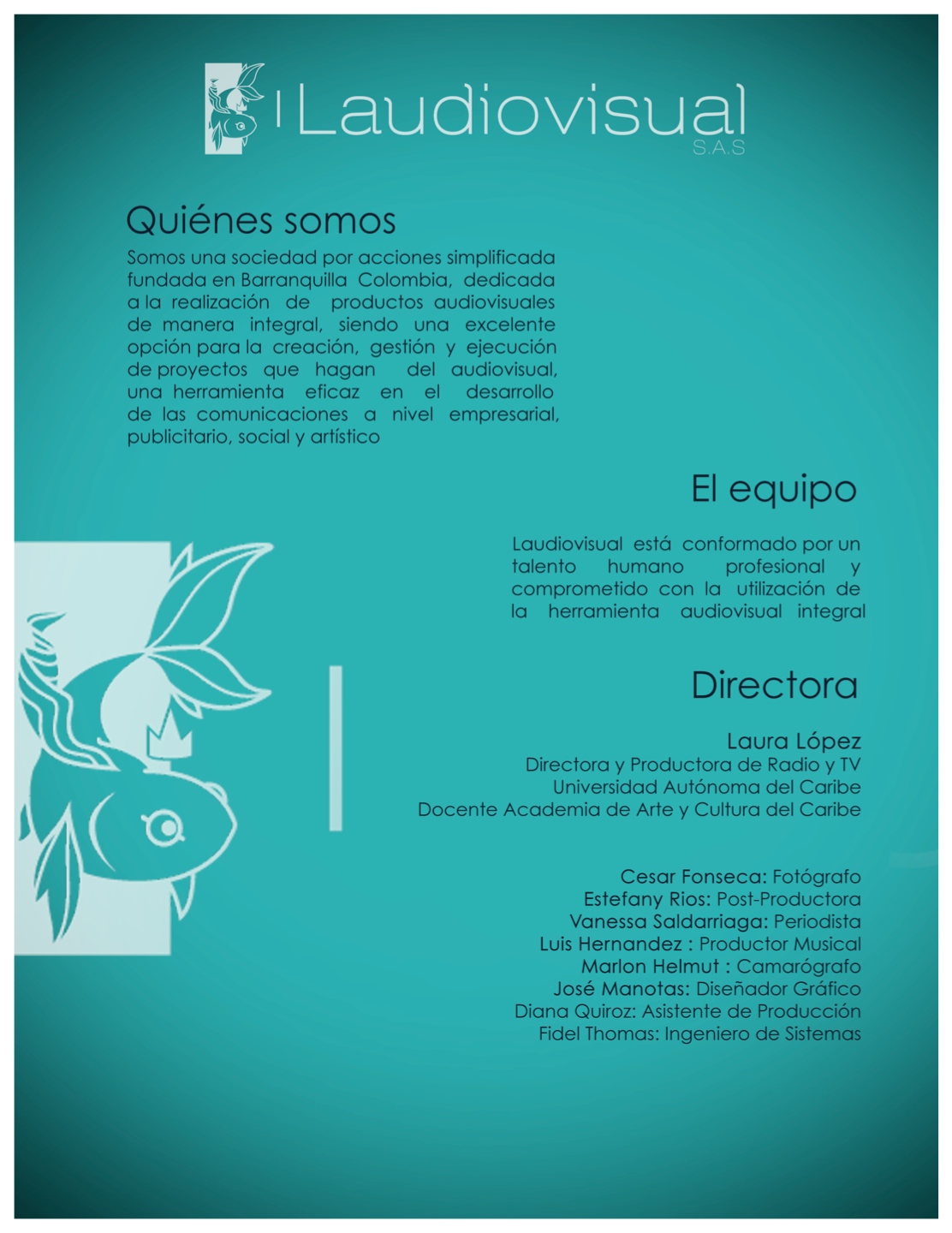 Laudiovisual
S.A.S

Quiénes somos

Somos una sociedad por acciones simplificada fundada en Barranquilla Colombia, dedicada a la realización de productos audiovisuales de manera integral, siendo una excelente opción para la creación, gestión y ejecución de proyectos que hagan del audiovisual, una herramienta eficaz en el desarrollo de las comunicaciones a nivel empresarial, publicitario, social y artístico

El equipo

Laudiovisual está conformado por un talento humano profesional y comprometido con la utilización de la herramienta audiovisual integral

Directora

Laura López
Directora y Productora de Radio y TV
Universidad Autónoma del Caribe
Docente Academia de Arte y Cultura del Caribe

Cesar Fonseca: Fotógrafo
Estefany Rios: Post-Productora
Vanessa Saldarriaga: Periodista
Luis Hernandez : Productor Musical
Marlon Helmut : Camarógrafo
José Manotas: Diseñador Gráfico
Diana Quiroz: Asistente de Producción
Fidel Thomas: Ingeniero de Sistemas